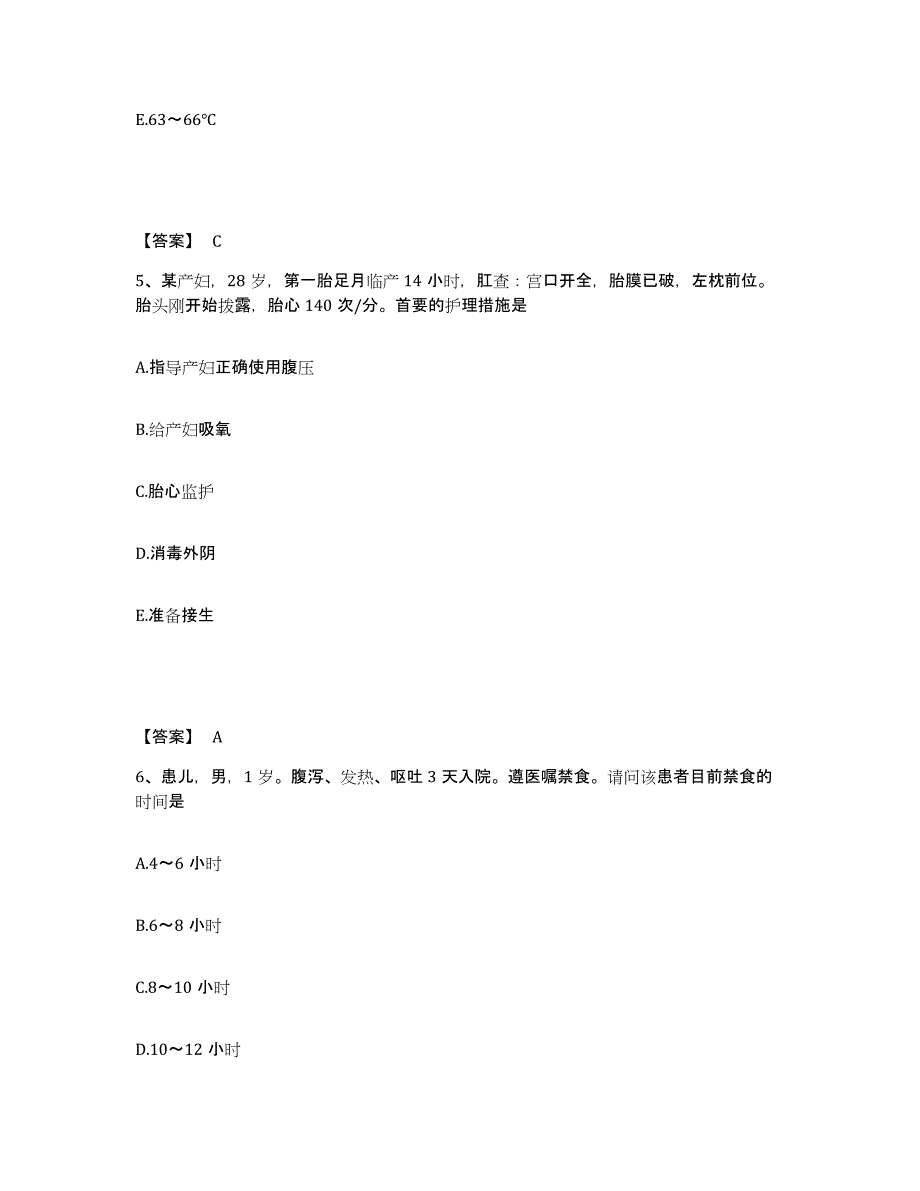 E.63～66℃

【答案】 C

5、某产妇，28 岁，第一胎足月临产 14 小时，肛查：宫口开全，胎膜已破，左枕前位。胎头刚开始拨露，胎心 140 次/分。首要的护理措施是

A.指导产妇正确使用腹压

B.给产妇吸氧

C.胎心监护

D.消毒外阴

E.准备接生

【答案】 A

6、患儿，男，1 岁。腹泻、发热、呕吐 3 天入院。遵医嘱禁食。请问该患者目前禁食的时间是

A.4～6 小时

B.6～8 小时

C.8～10 小时

D.10～12 小时